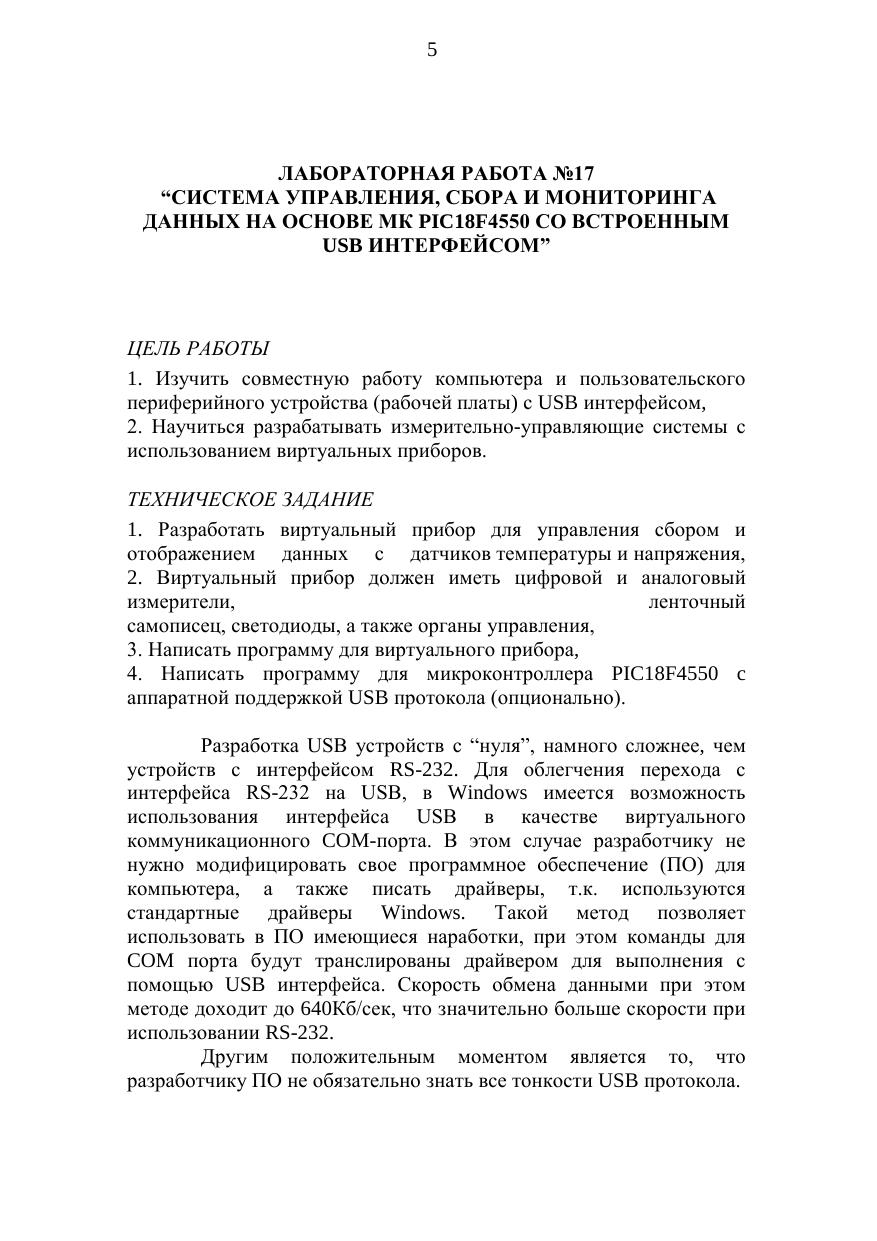 5

ЛАБОРАТОРНАЯ РАБОТА №17
“СИСТЕМА УПРАВЛЕНИЯ, СБОРА И МОНИТОРИНГА ДАННЫХ НА ОСНОВЕ МК PIC18F4550 СО ВСТРОЕННЫМ USB ИНТЕРФЕЙСОМ”

ЦЕЛЬ РАБОТЫ

1. Изучить совместную работу компьютера и пользовательского периферийного устройства (рабочей платы) с USB интерфейсом,
2. Научиться разрабатывать измерительно-управляющие системы с использованием виртуальных приборов.

ТЕХНИЧЕСКОЕ ЗАДАНИЕ

1. Разработать виртуальный прибор для управления сбором и отображением данных с датчиков температуры и напряжения,
2. Виртуальный прибор должен иметь цифровой и аналоговый измерители, ленточный самописец, светодиоды, а также органы управления,
3. Написать программу для виртуального прибора,
4. Написать программу для микроконтроллера PIC18F4550 с аппаратной поддержкой USB протокола (опционально).

Разработка USB устройств с “нуля”, намного сложнее, чем устройств с интерфейсом RS-232. Для облегчения перехода с интерфейса RS-232 на USB, в Windows имеется возможность использования интерфейса USB в качестве виртуального коммуникационного COM-порта. В этом случае разработчику не нужно модифицировать свое программное обеспечение (ПО) для компьютера, а также писать драйверы, т.к. используются стандартные драйверы Windows. Такой метод позволяет использовать в ПО имеющиеся наработки, при этом команды для COM порта будут транслированы драйвером для выполнения с помощью USB интерфейса. Скорость обмена данными при этом методе доходит до 640Кб/сек, что значительно больше скорости при использовании RS-232.

Другим положительным моментом является то, что разработчику ПО не обязательно знать все тонкости USB протокола.